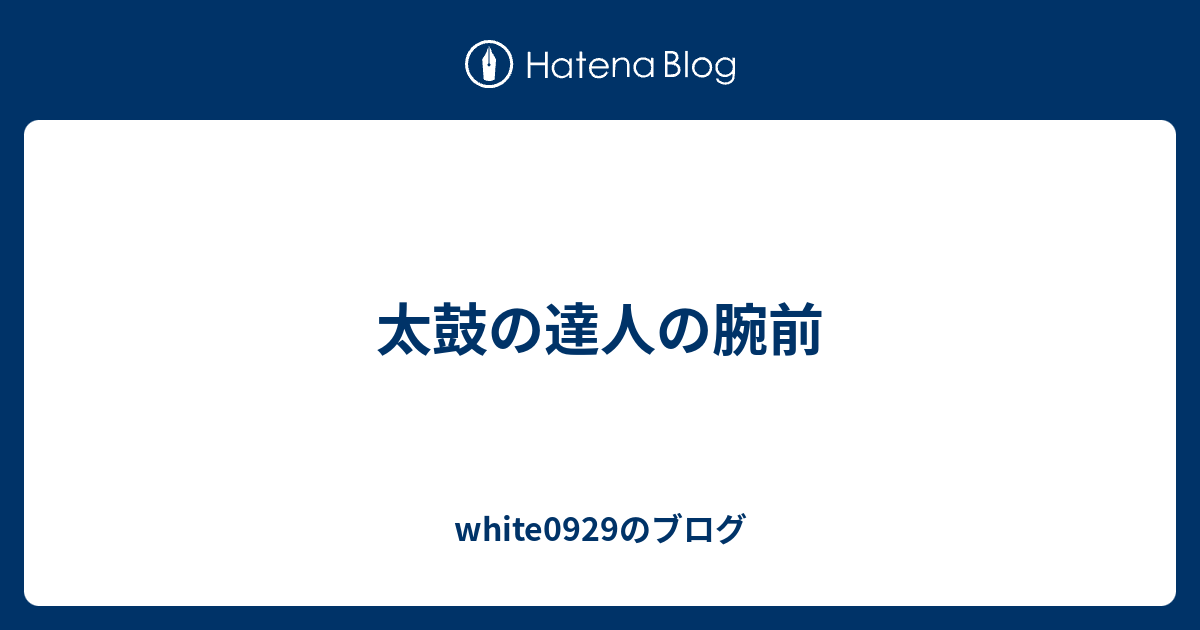 Hatena Blog

太鼓の達人の腕前

white0929のブログ